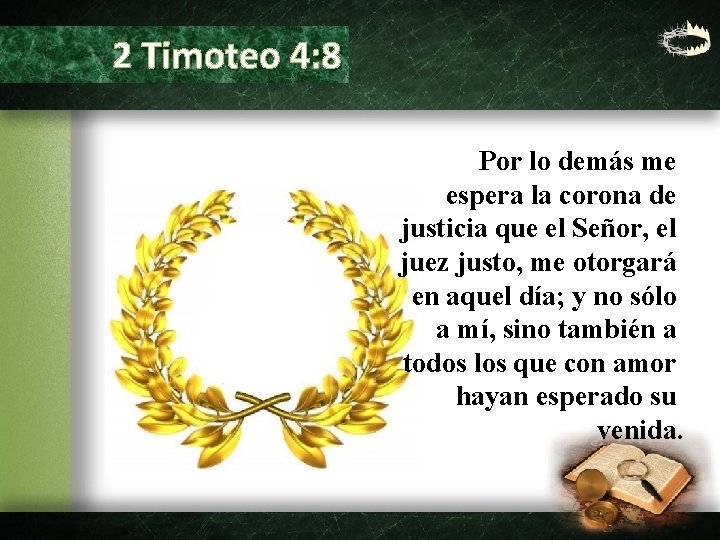 2 Timoteo 4:8

Por lo demás me espera la corona de justicia que el Señor, el juez justo, me otorgará en aquel día; y no sólo a mí, sino también a todos los que con amor hayan esperado su venida.